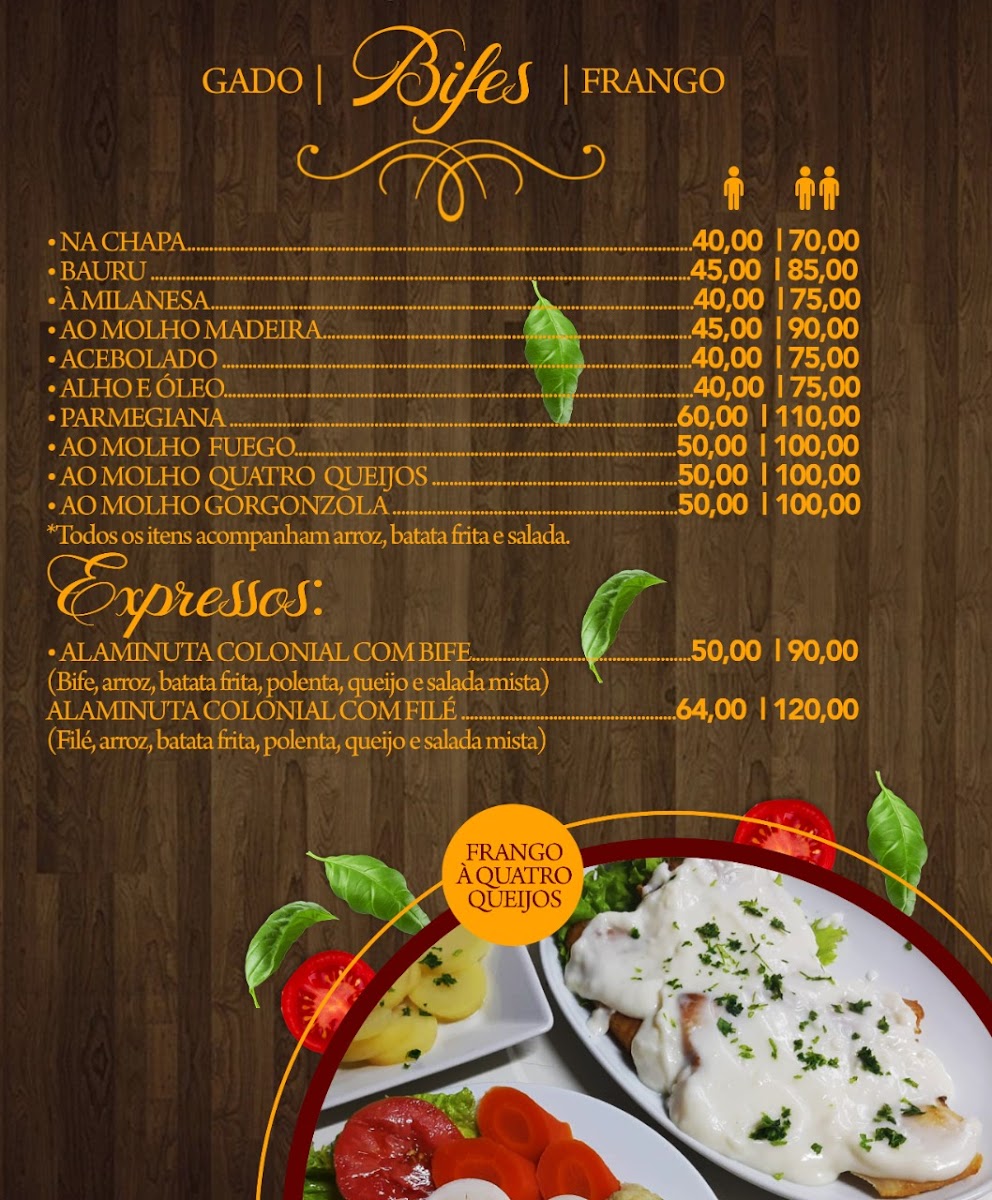 GADO | Bifes | FRANGO

• NA CHAPA 40,00 | 70,00
• BAURU 45,00 | 85,00
• À MILANESA 40,00 | 75,00
• AO MOLHO MADEIRA 45,00 | 90,00
• ACEBOLADO 40,00 | 75,00
• ALHO E ÓLEO 40,00 | 75,00
• PARMEGIANA 60,00 | 110,00
• AO MOLHO FUEGO 50,00 | 100,00
• AO MOLHO QUATRO QUEIJOS 50,00 | 100,00
• AO MOLHO GORGONZOLA 50,00 | 100,00
*Todos os itens acompanham arroz, batata frita e salada.

Expressos:

• ALAMINUTA COLONIAL COM BIFE 50,00 | 90,00
(Bife, arroz, batata frita, polenta, queijo e salada mista)
ALAMINUTA COLONIAL COM FILÉ 64,00 | 120,00
(Filé, arroz, batata frita, polenta, queijo e salada mista)

FRANGO
À QUATRO
QUEIJOS